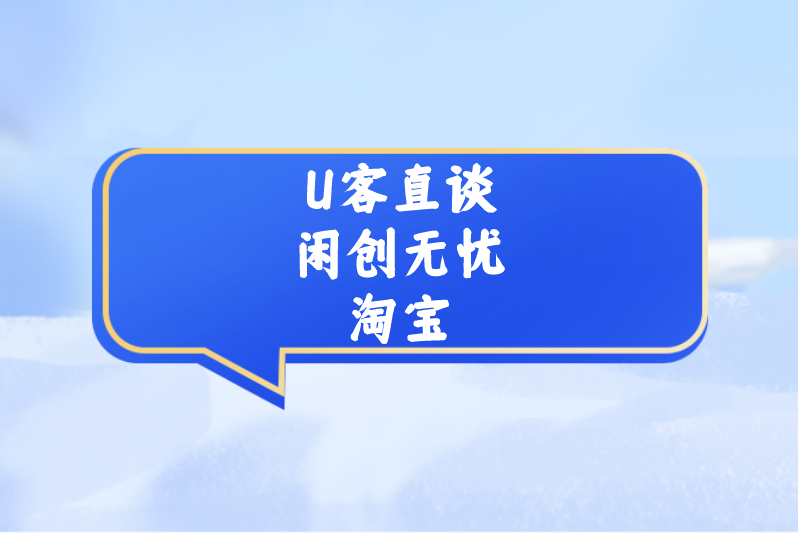 U客直谈
闲创无忧
淘宝